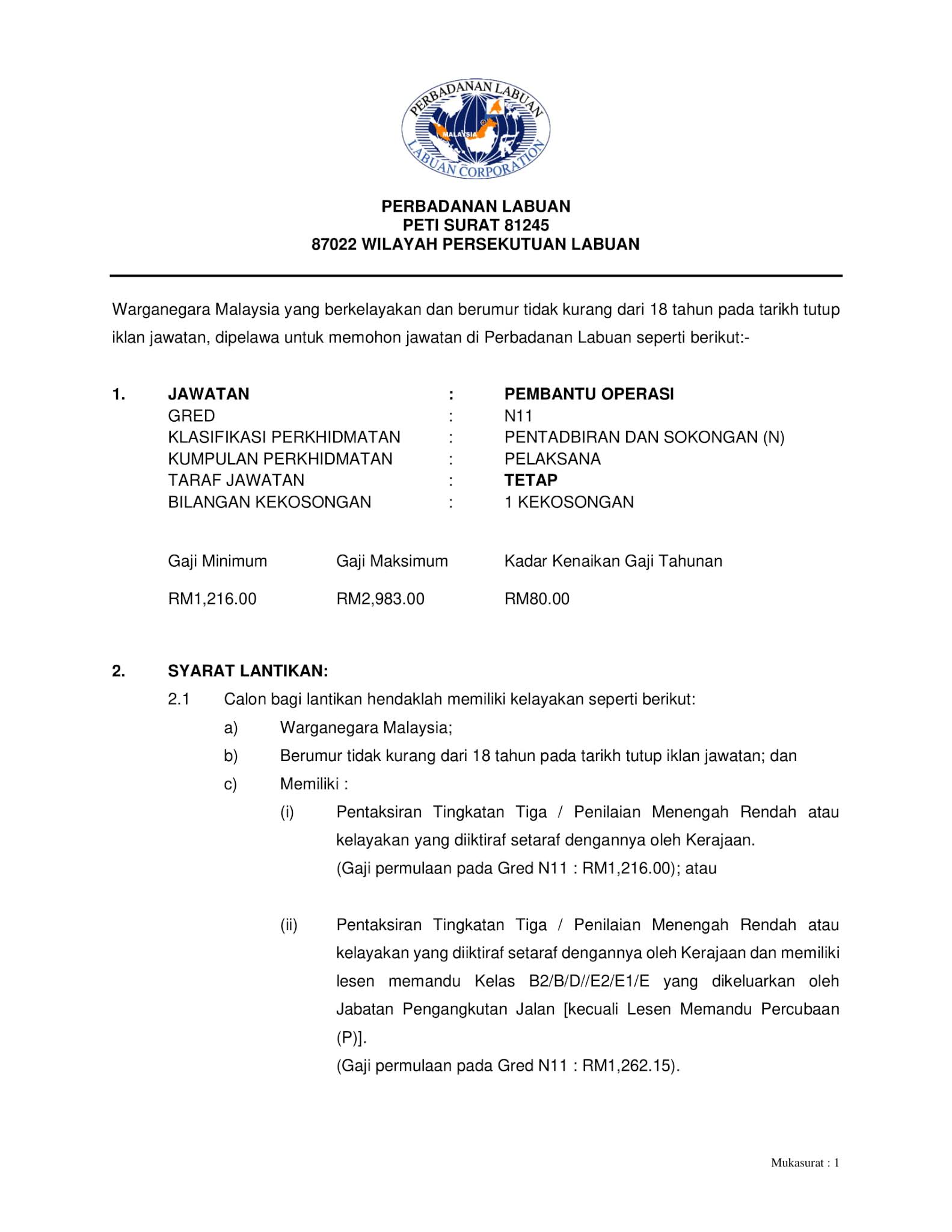 PERBADANAN LABUAN
MALAYSIA
LABUAN CORPORATION

PERBADANAN LABUAN
PETI SURAT 81245
87022 WILAYAH PERSEKUTUAN LABUAN

Warganegara Malaysia yang berkelayakan dan berumur tidak kurang dari 18 tahun pada tarikh tutup iklan jawatan, dipelawa untuk memohon jawatan di Perbadanan Labuan seperti berikut:-

1. JAWATAN : PEMBANTU OPERASI
GRED : N11
KLASIFIKASI PERKHIDMATAN : PENTADBIRAN DAN SOKONGAN (N)
KUMPULAN PERKHIDMATAN : PELAKSANA
TARAF JAWATAN : TETAP
BILANGAN KEKOSONGAN : 1 KEKOSONGAN

| Gaji Minimum | Gaji Maksimum | Kadar Kenaikan Gaji Tahunan |
|---|---|---|
| RM1,216.00 | RM2,983.00 | RM80.00 |

2. SYARAT LANTIKAN:
2.1 Calon bagi lantikan hendaklah memiliki kelayakan seperti berikut:
a) Warganegara Malaysia;
b) Berumur tidak kurang dari 18 tahun pada tarikh tutup iklan jawatan; dan
c) Memiliki :
(i) Pentaksiran Tingkatan Tiga / Penilaian Menengah Rendah atau kelayakan yang diiktiraf setaraf dengannya oleh Kerajaan.
(Gaji permulaan pada Gred N11 : RM1,216.00); atau

(ii) Pentaksiran Tingkatan Tiga / Penilaian Menengah Rendah atau kelayakan yang diiktiraf setaraf dengannya oleh Kerajaan dan memiliki lesen memandu Kelas B2/B/D//E2/E1/E yang dikeluarkan oleh Jabatan Pengangkutan Jalan [kecuali Lesen Memandu Percubaan (P)].
(Gaji permulaan pada Gred N11 : RM1,262.15).

Mukasurat : 1